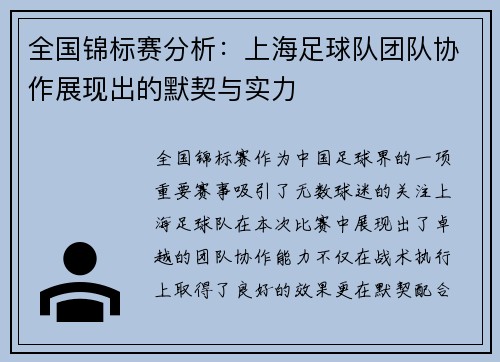 全国锦标赛分析：上海足球队团队协作展现出的默契与实力

全国锦标赛作为中国足球界的一项重要赛事吸引了无数球迷的关注上海足球队在本次比赛中展现出了卓越的团队协作能力不仅在战术执行上取得了良好的效果更在默契配合